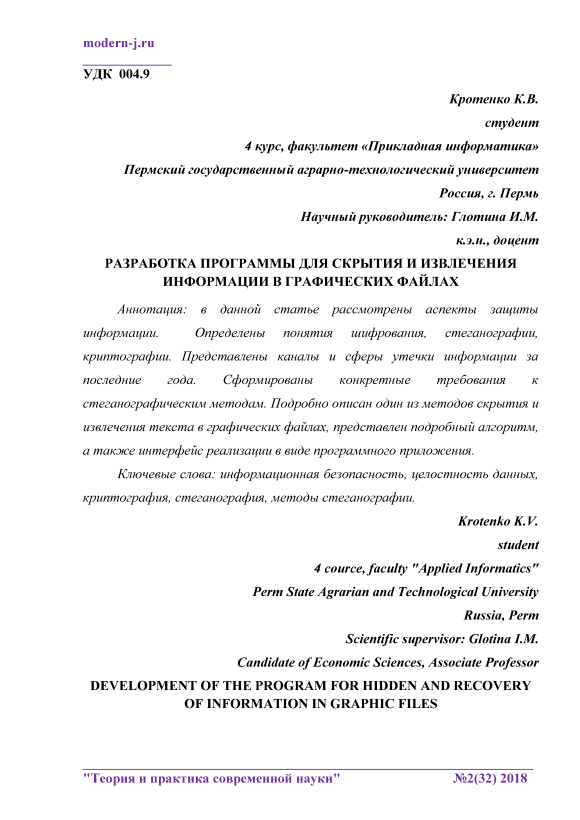 modern-j.ru

УДК 004.9

Кротенко К.В.
студент
4 курс, факультет «Прикладная информатика»
Пермский государственный аграрно-технологический университет
Россия, г. Пермь
Научный руководитель: Глотина И.М.
к.э.н., доцент

РАЗРАБОТКА ПРОГРАММЫ ДЛЯ СКРЫТИЯ И ИЗВЛЕЧЕНИЯ ИНФОРМАЦИИ В ГРАФИЧЕСКИХ ФАЙЛАХ

Аннотация: в данной статье рассмотрены аспекты защиты информации. Определены понятия шифрования, стеганографии, криптографии. Представлены каналы и сферы утечки информации за последние года. Сформированы конкретные требования к стеганографическим методам. Подробно описан один из методов скрытия и извлечения текста в графических файлах, представлен подробный алгоритм, а также интерфейс реализации в виде программного приложения.

Ключевые слова: информационная безопасность, целостность данных, криптография, стеганография, методы стеганографии.

Krotenko K.V.
student
4 cource, faculty "Applied Informatics"
Perm State Agrarian and Technological University
Russia, Perm
Scientific supervisor: Glotina I.M.
Candidate of Economic Sciences, Associate Professor

DEVELOPMENT OF THE PROGRAM FOR HIDDEN AND RECOVERY OF INFORMATION IN GRAPHIC FILES

"Теория и практика современной науки" №2(32) 2018